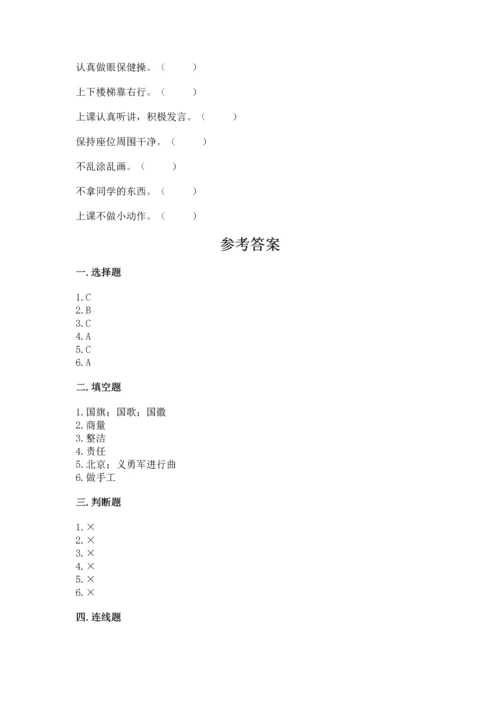 认真做眼保健操。（ ）

上下楼梯靠右行。（ ）

上课认真听讲，积极发言。（ ）

保持座位周围干净。（ ）

不乱涂乱画。（ ）

不拿同学的东西。（ ）

上课不做小动作。（ ）

参考答案

一. 选择题

1. C
2. B
3. C
4. A
5. C
6. A

二. 填空题

1. 国旗；国歌；国徽
2. 商量
3. 整洁
4. 责任
5. 北京；义勇军进行曲
6. 做手工

三. 判断题

1. ×
2. ×
3. ×
4. ×
5. ×
6. ×

四. 连线题